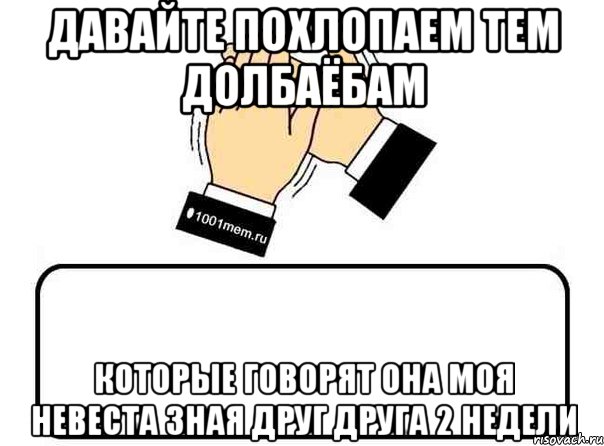 ДАВАЙТЕ ПОХЛОПАЕМ ТЕМ ДОЛБАЁБАМ

1001mem.ru

КОТОРЫЕ ГОВОРЯТ ОНА МОЯ НЕВЕСТА ЗНАЯ ДРУГ ДРУГА 2 НЕДЕЛИ

risovach.ru